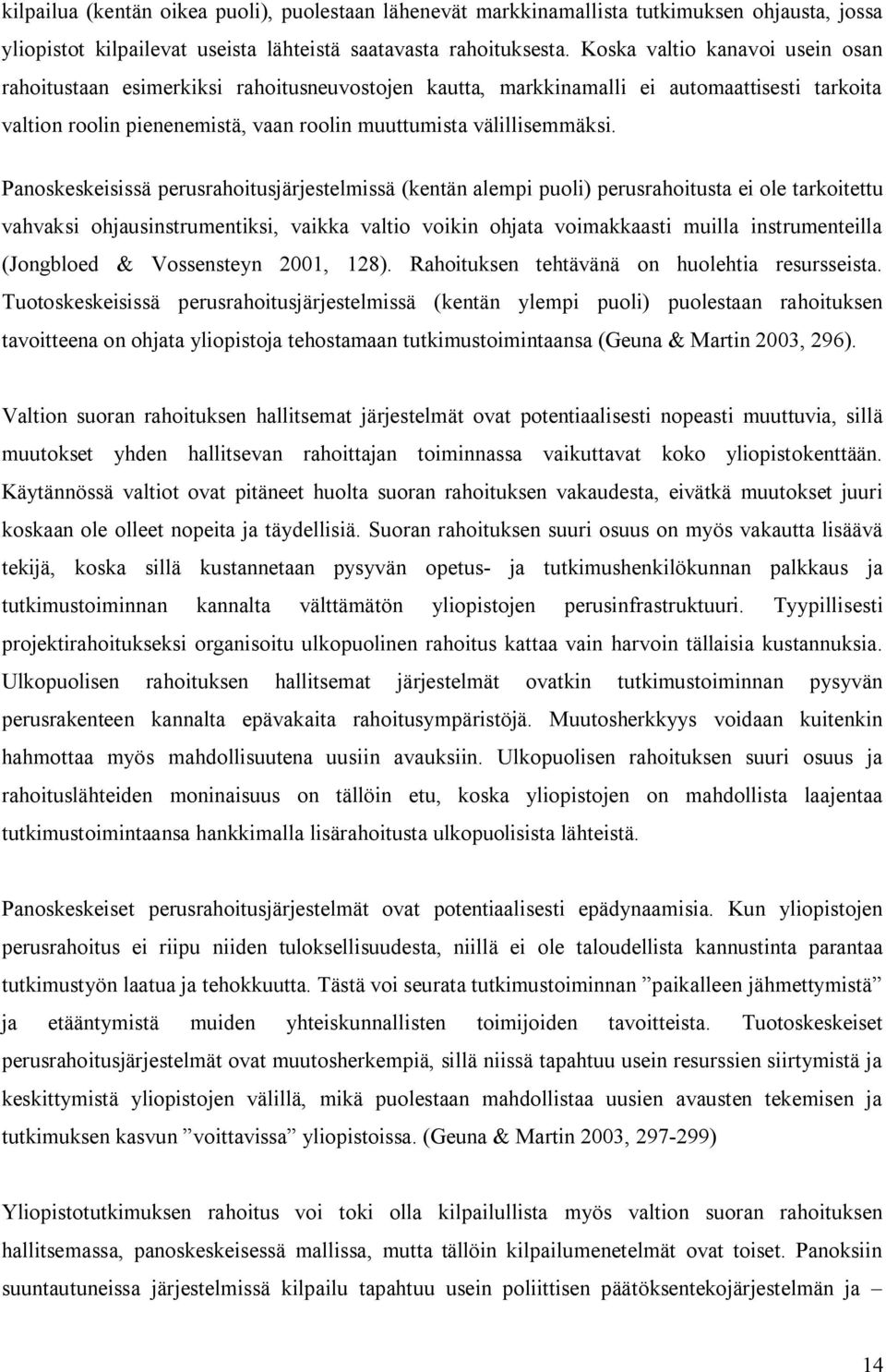 kilpailua (kentän oikea puoli), puolestaan lähenevät markkinamallista tutkimuksen ohjausta, jossa yliopistot kilpailevat useista lähteistä saatavasta rahoituksesta. Koska valtio kanavoi usein osan rahoitustaan esimerkiksi rahoitusneuvostojen kautta, markkinamalli ei automaattisesti tarkoita valtion roolin pienenemistä, vaan roolin muuttumista välillisemmäksi.

Panoskeskeisissä perusrahoitusjärjestelmissä (kentän alempi puoli) perusrahoitusta ei ole tarkoitettu vahvaksi ohjausinstrumentiksi, vaikka valtio voikin ohjata voimakkaasti muilla instrumenteilla (Jongbloed & Vossensteyn 2001, 128). Rahoituksen tehtävänä on huolehtia resursseista. Tuotoskeskeisissä perusrahoitusjärjestelmissä (kentän ylempi puoli) puolestaan rahoituksen tavoitteena on ohjata yliopistoja tehostamaan tutkimustoimintaansa (Geuna & Martin 2003, 296).

Valtion suoran rahoituksen hallitsemat järjestelmät ovat potentiaalisesti nopeasti muuttuvia, sillä muutokset yhden hallitsevan rahoittajan toiminnassa vaikuttavat koko yliopistokenttään. Käytännössä valtiot ovat pitäneet huolta suoran rahoituksen vakaudesta, eivätkä muutokset juuri koskaan ole olleet nopeita ja täydellisiä. Suoran rahoituksen suuri osuus on myös vakautta lisäävä tekijä, koska sillä kustannetaan pysyvän opetus- ja tutkimushenkilökunnan palkkaus ja tutkimustoiminnan kannalta välttämätön yliopistojen perusinfrastruktuuri. Tyypillisesti projektirahoitukseksi organisoitu ulkopuolinen rahoitus kattaa vain harvoin tällaisia kustannuksia. Ulkopuolisen rahoituksen hallitsemat järjestelmät ovatkin tutkimustoiminnan pysyvän perusrakenteen kannalta epävakaita rahoitusympäristöjä. Muutosherkkyys voidaan kuitenkin hahmottaa myös mahdollisuutena uusiin avauksiin. Ulkopuolisen rahoituksen suuri osuus ja rahoituslähteiden moninaisuus on tällöin etu, koska yliopistojen on mahdollista laajentaa tutkimustoimintaansa hankkimalla lisärahoitusta ulkopuolisista lähteistä.

Panoskeskeiset perusrahoitusjärjestelmät ovat potentiaalisesti epädynaamisia. Kun yliopistojen perusrahoitus ei riipu niiden tuloksellisuudesta, niillä ei ole taloudellista kannustinta parantaa tutkimustyön laatua ja tehokkuutta. Tästä voi seurata tutkimustoiminnan ”paikalleen jähmettymistä” ja etääntymistä muiden yhteiskunnallisten toimijoiden tavoitteista. Tuotoskeskeiset perusrahoitusjärjestelmät ovat muutosherkempiä, sillä niissä tapahtuu usein resurssien siirtymistä ja keskittymistä yliopistojen välillä, mikä puolestaan mahdollistaa uusien avausten tekemisen ja tutkimuksen kasvun ”voittavissa” yliopistoissa. (Geuna & Martin 2003, 297-299)

Yliopistotutkimuksen rahoitus voi toki olla kilpailullista myös valtion suoran rahoituksen hallitsemassa, panoskeskeisessä mallissa, mutta tällöin kilpailumenetelmät ovat toiset. Panoksiin suuntautuneissa järjestelmissä kilpailu tapahtuu usein poliittisen päätöksentekojärjestelmän ja –

14